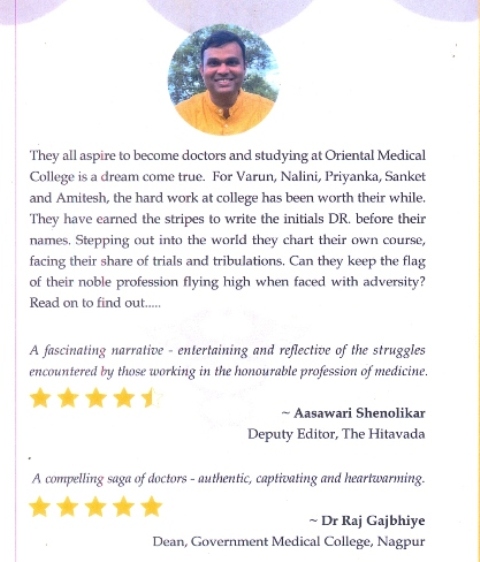 They all aspire to become doctors and studying at Oriental Medical College is a dream come true. For Varun, Nalini, Priyanka, Sanket and Amitesh, the hard work at college has been worth their while. They have earned the stripes to write the initials DR. before their names. Stepping out into the world they chart their own course, facing their share of trials and tribulations. Can they keep the flag of their noble profession flying high when faced with adversity? Read on to find out.....

A fascinating narrative - entertaining and reflective of the struggles encountered by those working in the honourable profession of medicine.

~ Aasawari Shenolikar
Deputy Editor, The Hitavada

A compelling saga of doctors - authentic, captivating and heartwarming.

~ Dr Raj Gajbhiye
Dean, Government Medical College, Nagpur